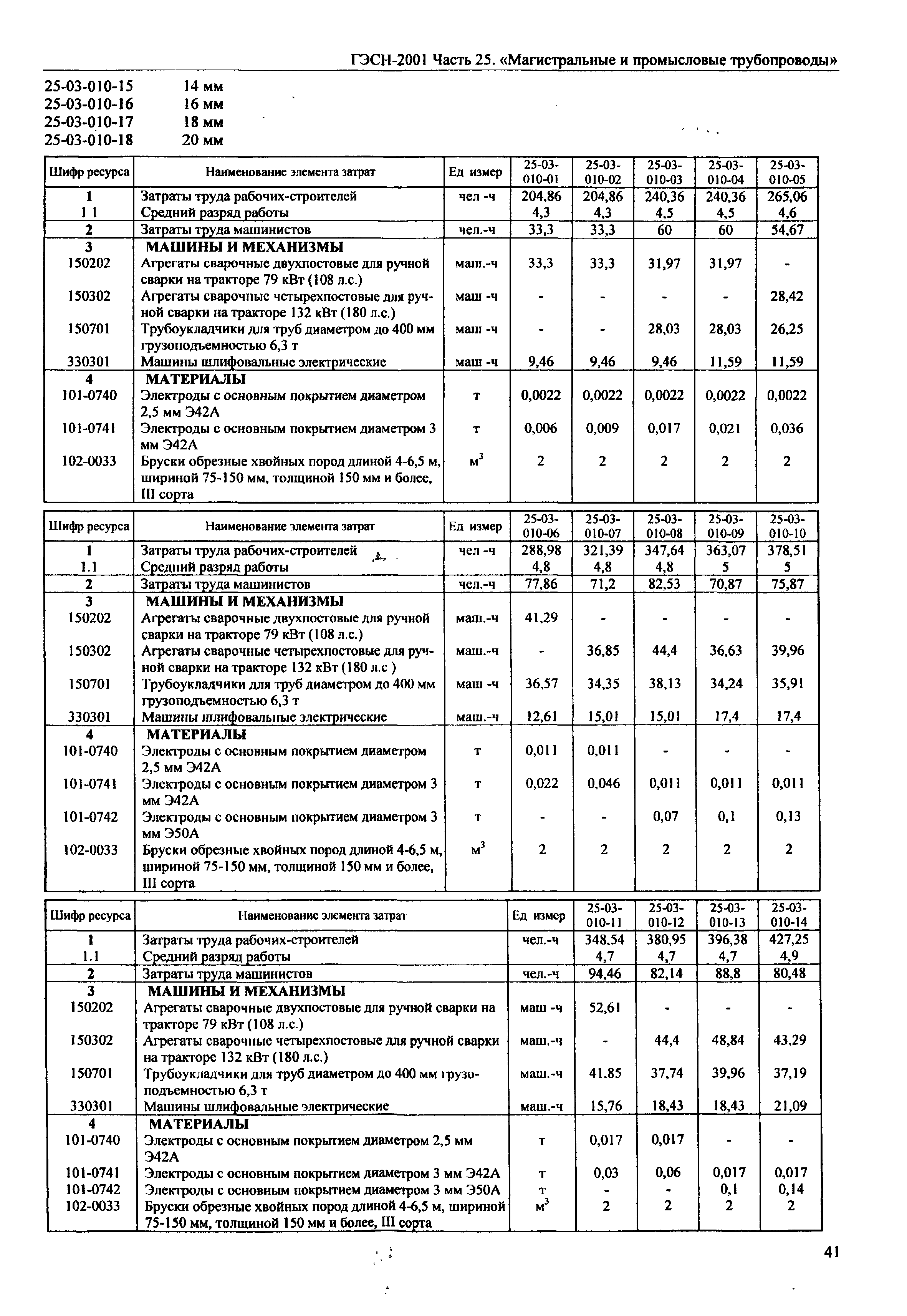 ГЭСН-2001 Часть 25. «Магистральные и промысловые трубопроводы»

25-03-010-15 14 мм
25-03-010-16 16 мм
25-03-010-17 18 мм
25-03-010-18 20 мм

| Шифр ресурса | Наименование элемента затрат | Ед измер | 25-03-010-01 | 25-03-010-02 | 25-03-010-03 | 25-03-010-04 | 25-03-010-05 |
|---|---|---|---|---|---|---|---|
| 1 | Затраты труда рабочих-строителей | чел -ч | 204,86 | 204,86 | 240,36 | 240,36 | 265,06 |
| 1 1 | Средний разряд работы | | 4,3 | 4,3 | 4,5 | 4,5 | 4,6 |
| 2 | Затраты труда машинистов | чел.-ч | 33,3 | 33,3 | 60 | 60 | 54,67 |
| 3 | МАШИНЫ И МЕХАНИЗМЫ | | | | | | |
| 150202 | Агрегаты сварочные двухпостовые для ручной сварки на тракторе 79 кВт (108 л.с.) | маш.-ч | 33,3 | 33,3 | 31,97 | 31,97 | - |
| 150302 | Агрегаты сварочные четырехпостовые для ручной сварки на тракторе 132 кВт (180 л.с.) | маш -ч | - | - | - | - | 28,42 |
| 150701 | Трубоукладчики для труб диаметром до 400 мм грузоподъемностью 6,3 т | маш -ч | - | - | 28,03 | 28,03 | 26,25 |
| 330301 | Машины шлифовальные электрические | маш -ч | 9,46 | 9,46 | 9,46 | 11,59 | 11,59 |
| 4 | МАТЕРИАЛЫ | | | | | | |
| 101-0740 | Электроды с основным покрытием диаметром 2,5 мм Э42А | т | 0,0022 | 0,0022 | 0,0022 | 0,0022 | 0,0022 |
| 101-0741 | Электроды с основным покрытием диаметром 3 мм Э42А | т | 0,006 | 0,009 | 0,017 | 0,021 | 0,036 |
| 102-0033 | Бруски обрезные хвойных пород длиной 4-6,5 м, шириной 75-150 мм, толщиной 150 мм и более, III сорта | $м^3$ | 2 | 2 | 2 | 2 | 2 |

| Шифр ресурса | Наименование элемента затрат | Ед измер | 25-03-010-06 | 25-03-010-07 | 25-03-010-08 | 25-03-010-09 | 25-03-010-10 |
|---|---|---|---|---|---|---|---|
| 1 | Затраты труда рабочих-строителей | чел -ч | 288,98 | 321,39 | 347,64 | 363,07 | 378,51 |
| 1.1 | Средний разряд работы | | 4,8 | 4,8 | 4,8 | 5 | 5 |
| 2 | Затраты труда машинистов | чел.-ч | 77,86 | 71,2 | 82,53 | 70,87 | 75,87 |
| 3 | МАШИНЫ И МЕХАНИЗМЫ | | | | | | |
| 150202 | Агрегаты сварочные двухпостовые для ручной сварки на тракторе 79 кВт (108 л.с.) | маш.-ч | 41,29 | - | - | - | - |
| 150302 | Агрегаты сварочные четырехпостовые для ручной сварки на тракторе 132 кВт (180 л.с ) | маш.-ч | - | 36,85 | 44,4 | 36,63 | 39,96 |
| 150701 | Трубоукладчики для труб диаметром до 400 мм грузоподъемностью 6,3 т | маш -ч | 36,57 | 34,35 | 38,13 | 34,24 | 35,91 |
| 330301 | Машины шлифовальные электрические | маш.-ч | 12,61 | 15,01 | 15,01 | 17,4 | 17,4 |
| 4 | МАТЕРИАЛЫ | | | | | | |
| 101-0740 | Электроды с основным покрытием диаметром 2,5 мм Э42А | т | 0,011 | 0,011 | - | - | - |
| 101-0741 | Электроды с основным покрытием диаметром 3 мм Э42А | т | 0,022 | 0,046 | 0,011 | 0,011 | 0,011 |
| 101-0742 | Электроды с основным покрытием диаметром 3 мм Э50А | т | - | - | 0,07 | 0,1 | 0,13 |
| 102-0033 | Бруски обрезные хвойных пород длиной 4-6,5 м, шириной 75-150 мм, толщиной 150 мм и более, III сорта | $м^3$ | 2 | 2 | 2 | 2 | 2 |

| Шифр ресурса | Наименование элемента затрат | Ед измер | 25-03-010-11 | 25-03-010-12 | 25-03-010-13 | 25-03-010-14 |
|---|---|---|---|---|---|---|
| 1 | Затраты труда рабочих-строителей | чел.-ч | 348,54 | 380,95 | 396,38 | 427,25 |
| 1.1 | Средний разряд работы | | 4,7 | 4,7 | 4,7 | 4,9 |
| 2 | Затраты труда машинистов | чел.-ч | 94,46 | 82,14 | 88,8 | 80,48 |
| 3 | МАШИНЫ И МЕХАНИЗМЫ | | | | | |
| 150202 | Агрегаты сварочные двухпостовые для ручной сварки на тракторе 79 кВт (108 л.с.) | маш -ч | 52,61 | - | - | - |
| 150302 | Агрегаты сварочные четырехпостовые для ручной сварки на тракторе 132 кВт (180 л.с.) | маш.-ч | - | 44,4 | 48,84 | 43,29 |
| 150701 | Трубоукладчики для труб диаметром до 400 мм грузоподъемностью 6,3 т | маш.-ч | 41,85 | 37,74 | 39,96 | 37,19 |
| 330301 | Машины шлифовальные электрические | маш.-ч | 15,76 | 18,43 | 18,43 | 21,09 |
| 4 | МАТЕРИАЛЫ | | | | | |
| 101-0740 | Электроды с основным покрытием диаметром 2,5 мм Э42А | т | 0,017 | 0,017 | - | - |
| 101-0741 | Электроды с основным покрытием диаметром 3 мм Э42А | т | 0,03 | 0,06 | 0,017 | 0,017 |
| 101-0742 | Электроды с основным покрытием диаметром 3 мм Э50А | т | - | - | 0,1 | 0,14 |
| 102-0033 | Бруски обрезные хвойных пород длиной 4-6,5 м, шириной 75-150 мм, толщиной 150 мм и более, III сорта | $м^3$ | 2 | 2 | 2 | 2 |

41